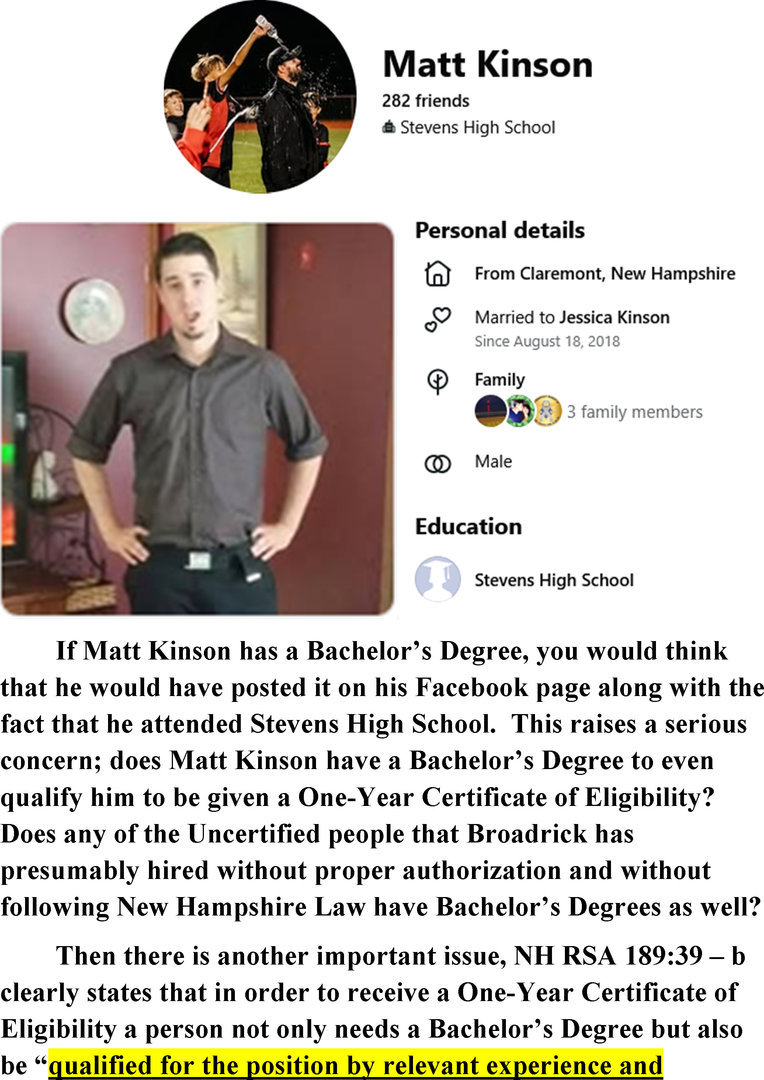 Matt Kinson
282 friends
Stevens High School

Personal details

From Claremont, New Hampshire

Married to Jessica Kinson
Since August 18, 2018

Family
3 family members

Male

Education

Stevens High School

If Matt Kinson has a Bachelor's Degree, you would think that he would have posted it on his Facebook page along with the fact that he attended Stevens High School. This raises a serious concern; does Matt Kinson have a Bachelor's Degree to even qualify him to be given a One-Year Certificate of Eligibility? Does any of the Uncertified people that Broadrick has presumably hired without proper authorization and without following New Hampshire Law have Bachelor's Degrees as well?

Then there is another important issue, NH RSA 189:39 – b clearly states that in order to receive a One-Year Certificate of Eligibility a person not only needs a Bachelor's Degree but also be "qualified for the position by relevant experience and